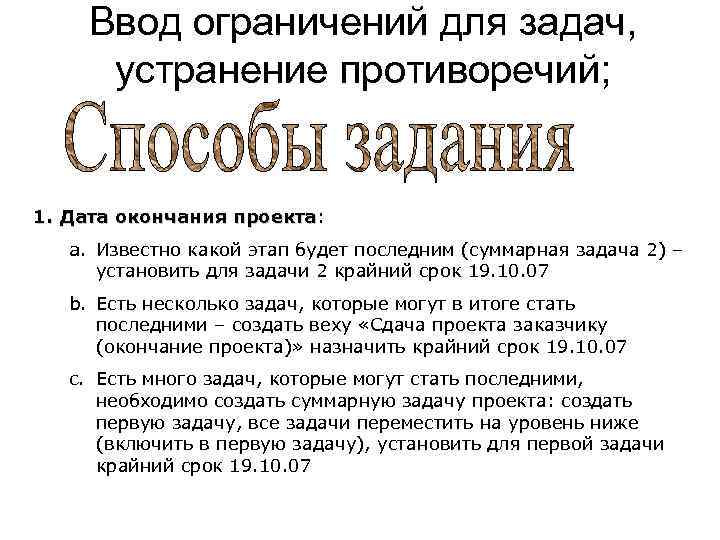 Ввод ограничений для задач, устранение противоречий;

Способы задания

1. Дата окончания проекта:

a. Известно какой этап будет последним (суммарная задача 2) – установить для задачи 2 крайний срок 19.10.07

b. Есть несколько задач, которые могут в итоге стать последними – создать веху «Сдача проекта заказчику (окончание проекта)» назначить крайний срок 19.10.07

c. Есть много задач, которые могут стать последними, необходимо создать суммарную задачу проекта: создать первую задачу, все задачи переместить на уровень ниже (включить в первую задачу), установить для первой задачи крайний срок 19.10.07